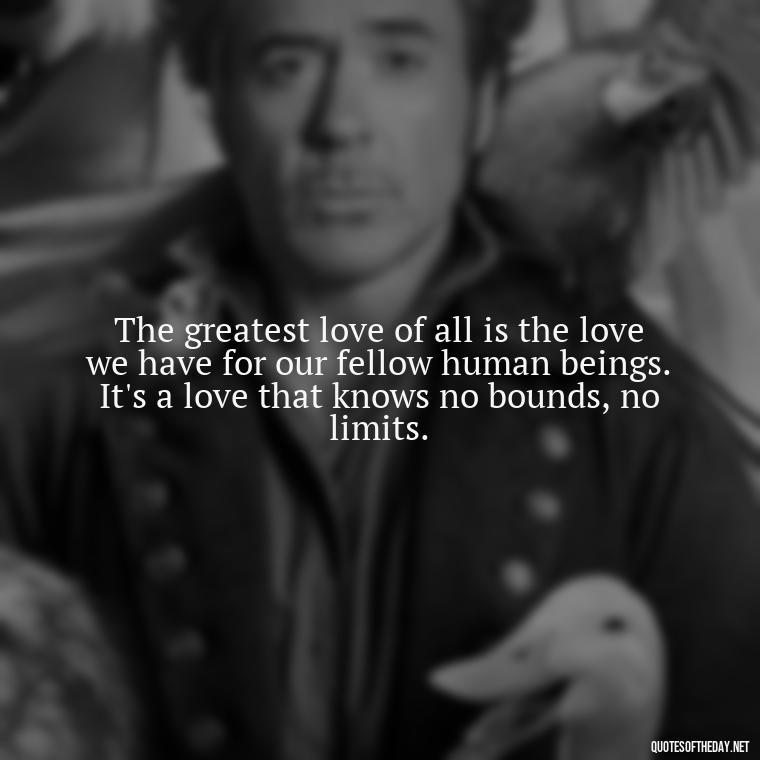 The greatest love of all is the love we have for our fellow human beings. It's a love that knows no bounds, no limits.

QUOTESOFTHEDAY.NET